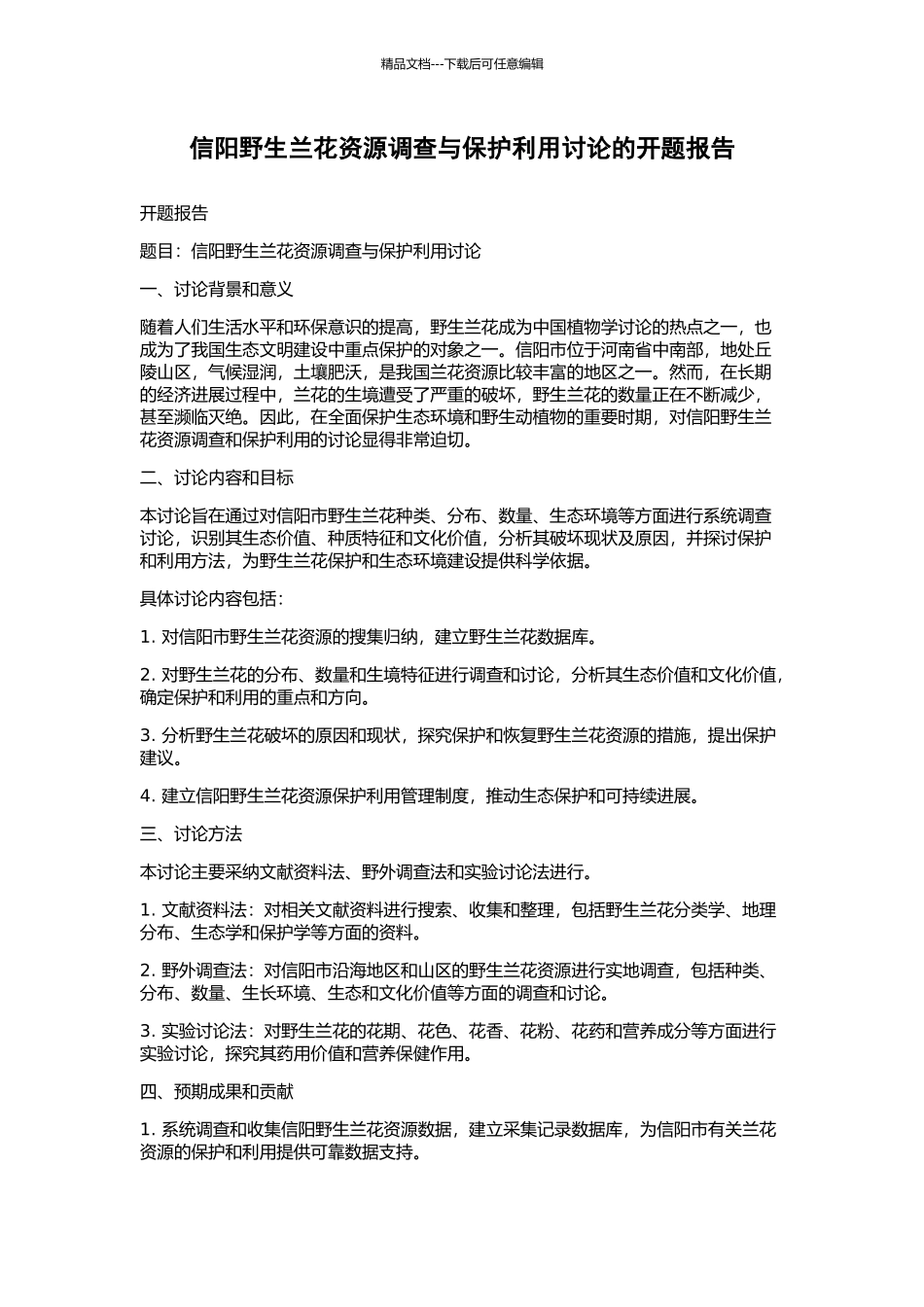 精品文档---下载后可任意编辑

信阳野生兰花资源调查与保护利用讨论的开题报告

开题报告

题目：信阳野生兰花资源调查与保护利用讨论

一、讨论背景和意义

随着人们生活水平和环保意识的提高，野生兰花成为中国植物学讨论的热点之一，也成为了我国生态文明建设中重点保护的对象之一。信阳市位于河南省中南部，地处丘陵山区，气候湿润，土壤肥沃，是我国兰花资源比较丰富的地区之一。然而，在长期的经济进展过程中，兰花的生境遭受了严重的破坏，野生兰花的数量正在不断减少，甚至濒临灭绝。因此，在全面保护生态环境和野生动植物的重要时期，对信阳野生兰花资源调查和保护利用的讨论显得非常迫切。

二、讨论内容和目标

本讨论旨在通过对信阳市野生兰花种类、分布、数量、生态环境等方面进行系统调查讨论，识别其生态价值、种质特征和文化价值，分析其破坏现状及原因，并探讨保护和利用方法，为野生兰花保护和生态环境建设提供科学依据。

具体讨论内容包括：

1. 对信阳市野生兰花资源的搜集归纳，建立野生兰花数据库。

2. 对野生兰花的分布、数量和生境特征进行调查和讨论，分析其生态价值和文化价值，确定保护和利用的重点和方向。

3. 分析野生兰花破坏的原因和现状，探究保护和恢复野生兰花资源的措施，提出保护建议。

4. 建立信阳野生兰花资源保护利用管理制度，推动生态保护和可持续进展。

三、讨论方法

本讨论主要采纳文献资料法、野外调查法和实验讨论法进行。

1. 文献资料法：对相关文献资料进行搜索、收集和整理，包括野生兰花分类学、地理分布、生态学和保护学等方面的资料。

2. 野外调查法：对信阳市沿海地区和山区的野生兰花资源进行实地调查，包括种类、分布、数量、生长环境、生态和文化价值等方面的调查和讨论。

3. 实验讨论法：对野生兰花的花期、花色、花香、花粉、花药和营养成分等方面进行实验讨论，探究其药用价值和营养保健作用。

四、预期成果和贡献

1. 系统调查和收集信阳野生兰花资源数据，建立采集记录数据库，为信阳市有关兰花资源的保护和利用提供可靠数据支持。